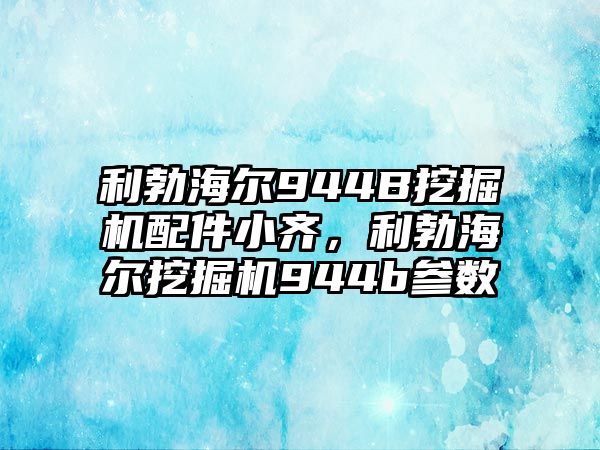 利勃海尔944B挖掘机配件小齐，利勃海尔挖掘机944b参数